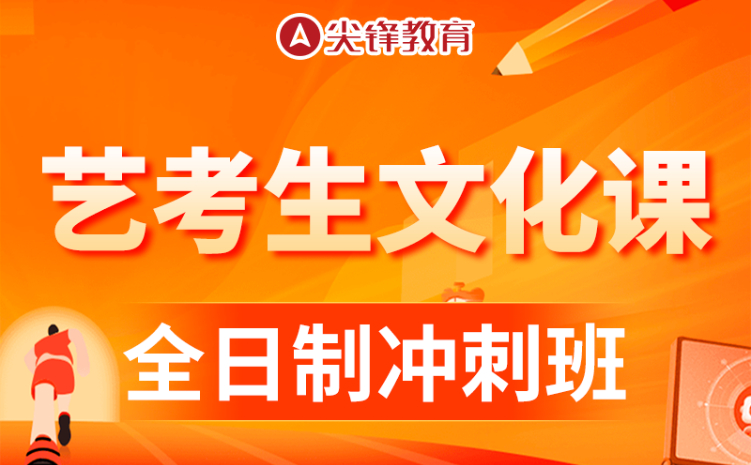 尖锋教育

艺考生文化课

全日制冲刺班